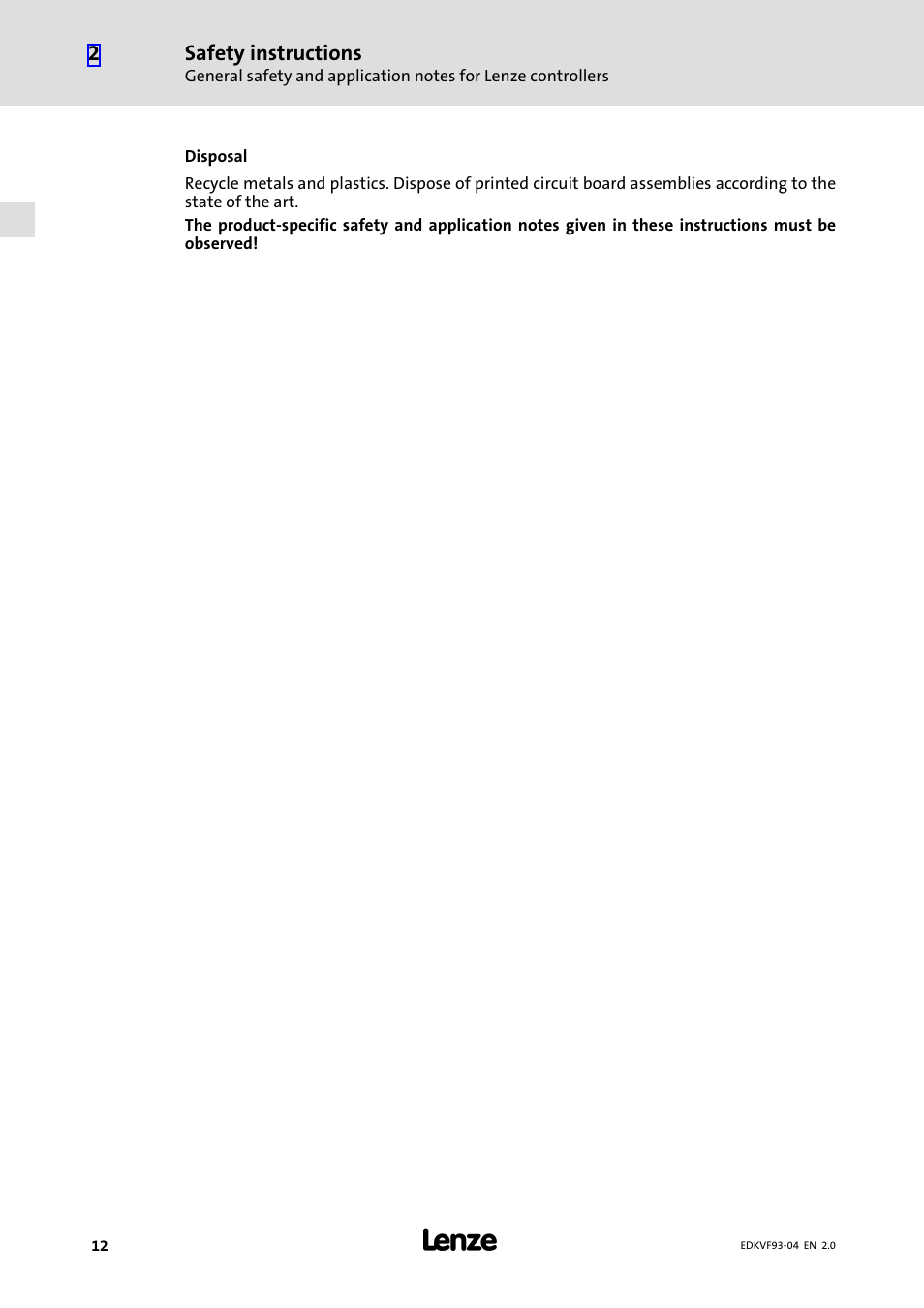 2

Safety instructions
General safety and application notes for Lenze controllers

Disposal

Recycle metals and plastics. Dispose of printed circuit board assemblies according to the state of the art.

The product-specific safety and application notes given in these instructions must be observed!

12

Lenze

EDKVF93-04 EN 2.0